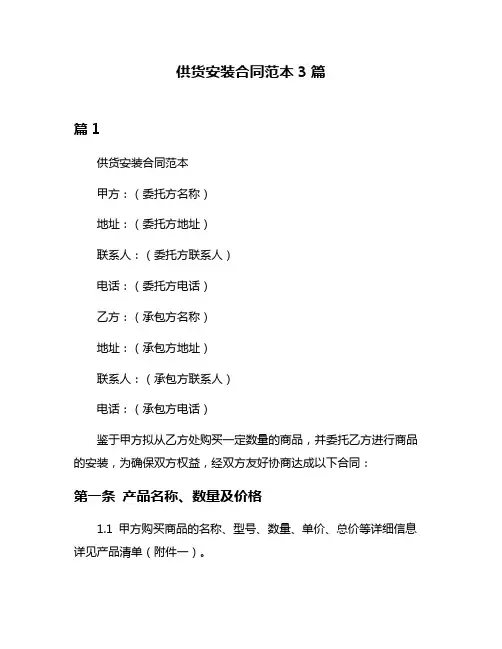 供货安装合同范本 3 篇

篇 1

供货安装合同范本

甲方：（委托方名称）

地址：（委托方地址）

联系人：（委托方联系人）

电话：（委托方电话）

乙方：（承包方名称）

地址：（承包方地址）

联系人：（承包方联系人）

电话：（承包方电话）

鉴于甲方拟从乙方处购买一定数量的商品，并委托乙方进行商品的安装，为确保双方权益，经双方友好协商达成以下合同：

第一条 产品名称、数量及价格

1.1 甲方购买商品的名称、型号、数量、单价、总价等详细信息详见产品清单（附件一）。